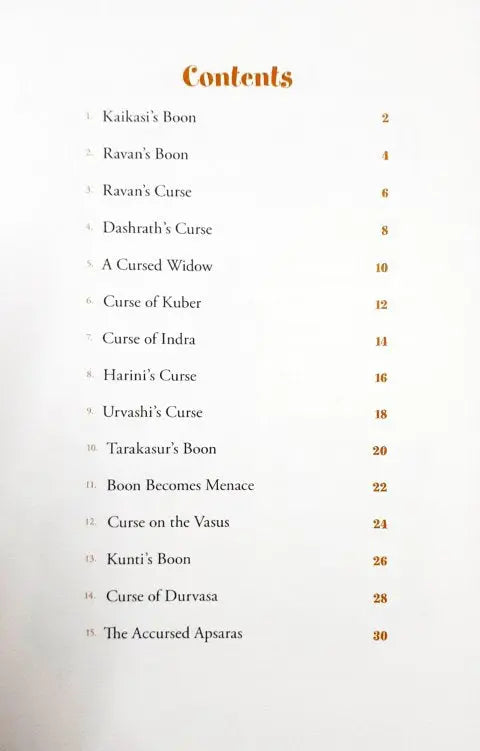 Contents

1. Kaikasi's Boon 2

2. Ravan's Boon 4

3. Ravan's Curse 6

4. Dashrath's Curse 8

5. A Cursed Widow 10

6. Curse of Kuber 12

7. Curse of Indra 14

8. Harini's Curse 16

9. Urvashi's Curse 18

10. Tarakasur's Boon 20

11. Boon Becomes Menace 22

12. Curse on the Vasus 24

13. Kunti's Boon 26

14. Curse of Durvasa 28

15. The Accursed Apsaras 30